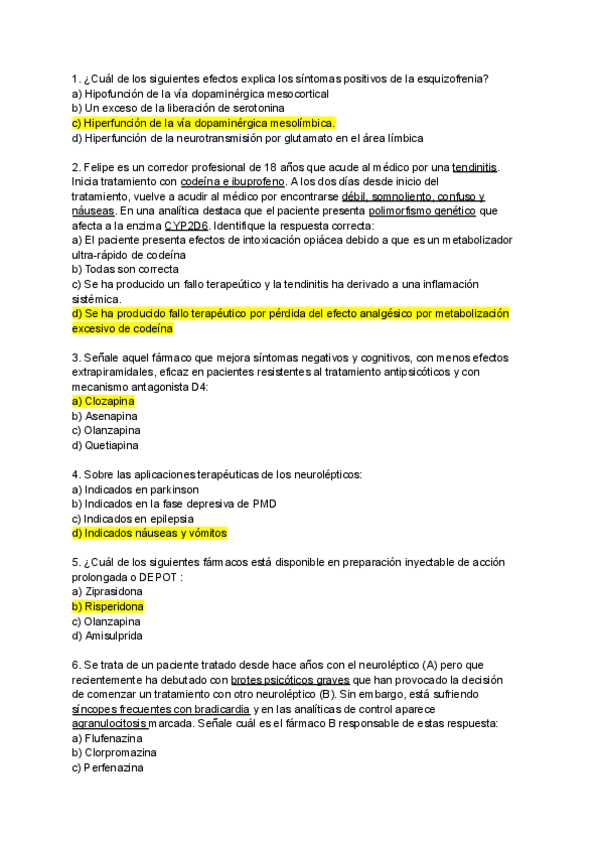 1. ¿Cuál de los siguientes efectos explica los síntomas positivos de la esquizofrenia?
a) Hipofunción de la vía dopaminérgica mesocortical
b) Un exceso de la liberación de serotonina
c) Hiperfunción de la vía dopaminérgica mesolímbica.
d) Hiperfunción de la neurotransmisión por glutamato en el área límbica

2. Felipe es un corredor profesional de 18 años que acude al médico por una tendinitis. Inicia tratamiento con codeína e ibuprofeno. A los dos días desde inicio del tratamiento, vuelve a acudir al médico por encontrarse débil, somnoliento, confuso y náuseas. En una analítica destaca que el paciente presenta polimorfismo genético que afecta a la enzima CYP2D6. Identifique la respuesta correcta:
a) El paciente presenta efectos de intoxicación opiácea debido a que es un metabolizador ultra-rápido de codeína
b) Todas son correcta
c) Se ha producido un fallo terapeútico y la tendinitis ha derivado a una inflamación sistémica.
d) Se ha producido fallo terapéutico por pérdida del efecto analgésico por metabolización excesivo de codeína

3. Señale aquel fármaco que mejora síntomas negativos y cognitivos, con menos efectos extrapiramidales, eficaz en pacientes resistentes al tratamiento antipsicóticos y con mecanismo antagonista D4:
a) Clozapina
b) Asenapina
c) Olanzapina
d) Quetiapina

4. Sobre las aplicaciones terapéuticas de los neurolépticos:
a) Indicados en parkinson
b) Indicados en la fase depresiva de PMD
c) Indicados en epilepsia
d) Indicados náuseas y vómitos

5. ¿Cuál de los siguientes fármacos está disponible en preparación inyectable de acción prolongada o DEPOT :
a) Ziprasidona
b) Risperidona
c) Olanzapina
d) Amisulprida

6. Se trata de un paciente tratado desde hace años con el neuroléptico (A) pero que recientemente ha debutado con brotes psicóticos graves que han provocado la decisión de comenzar un tratamiento con otro neuroléptico (B). Sin embargo, está sufriendo síncopes frecuentes con bradicardia y en las analíticas de control aparece agranulocitosis marcada. Señale cuál es el fármaco B responsable de estas respuesta:
a) Flufenazina
b) Clorpromazina
c) Perfenazina